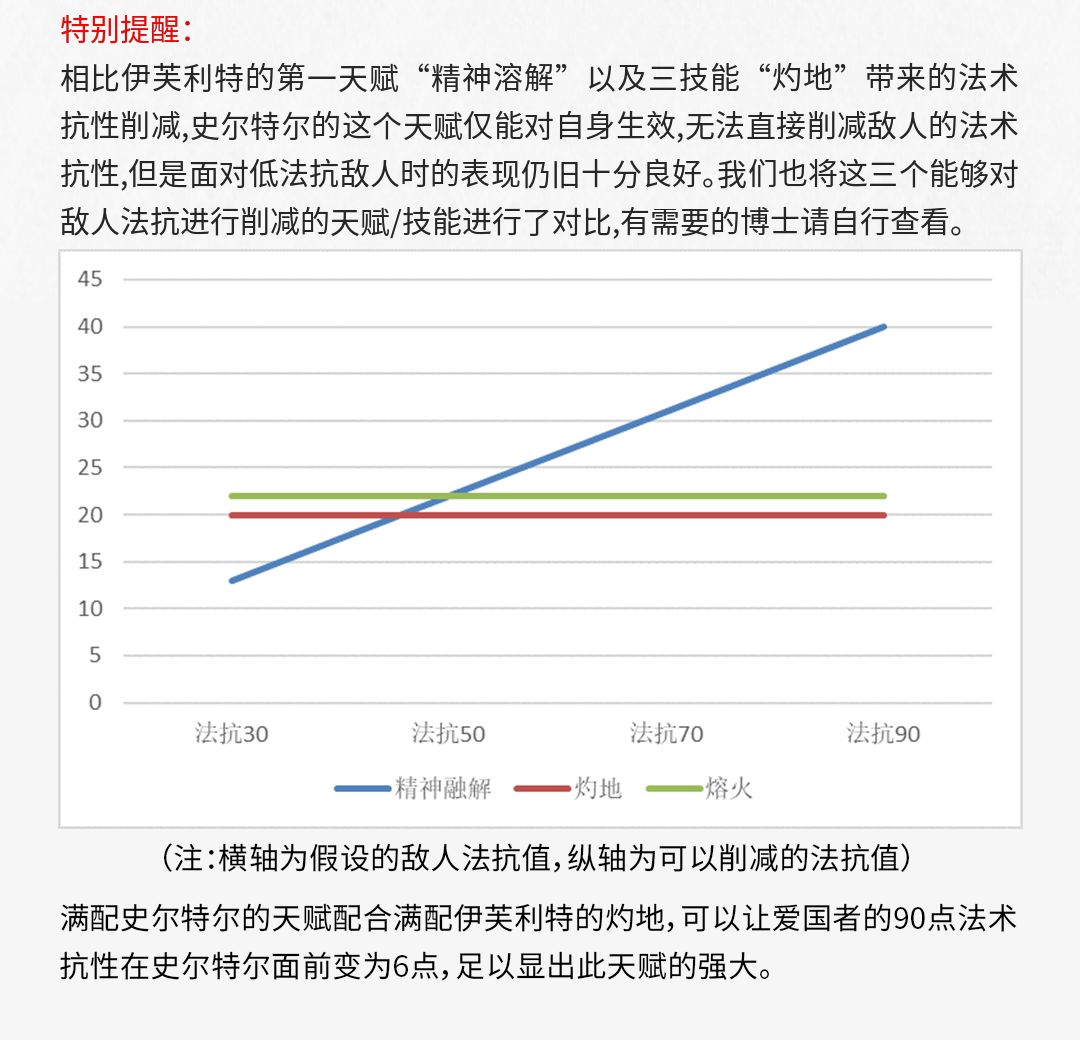 特别提醒：

相比伊芙利特的第一天赋“精神溶解”以及三技能“灼地”带来的法术抗性削减,史尔特尔的这个天赋仅能对自身生效,无法直接削减敌人的法术抗性,但是面对低法抗敌人时的表现仍旧十分良好。我们也将这三个能够对敌人法抗进行削减的天赋/技能进行了对比,有需要的博士请自行查看。

45
40
35
30
25
20
15
10
5
0

法抗30 法抗50 法抗70 法抗90

精神融解 灼地 熔火

（注：横轴为假设的敌人法抗值，纵轴为可以削减的法抗值）

满配史尔特尔的天赋配合满配伊芙利特的灼地，可以让爱国者的90点法术抗性在史尔特尔面前变为6点，足以显出此天赋的强大。